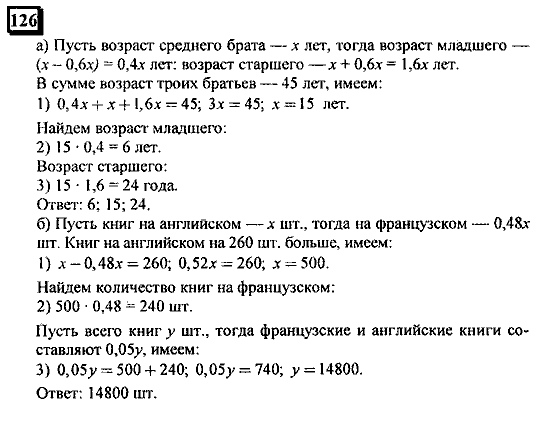 126

а) Пусть возраст среднего брата — $x$ лет, тогда возраст младшего — $(x - 0,6x) = 0,4x$ лет: возраст старшего — $x + 0,6x = 1,6x$ лет.
В сумме возраст троих братьев — 45 лет, имеем:
1) $0,4x + x + 1,6x = 45$; $3x = 45$; $x = 15$ лет.
Найдем возраст младшего:
2) $15 \cdot 0,4 = 6$ лет.
Возраст старшего:
3) $15 \cdot 1,6 = 24$ года.
Ответ: 6; 15; 24.
б) Пусть книг на английском — $x$ шт., тогда на французском — $0,48x$ шт. Книг на английском на 260 шт. больше, имеем:
1) $x - 0,48x = 260$; $0,52x = 260$; $x = 500$.
Найдем количество книг на французском:
2) $500 \cdot 0,48 = 240$ шт.
Пусть всего книг $y$ шт., тогда французские и английские книги составляют $0,05y$, имеем:
3) $0,05y = 500 + 240$; $0,05y = 740$; $y = 14800$.
Ответ: 14800 шт.